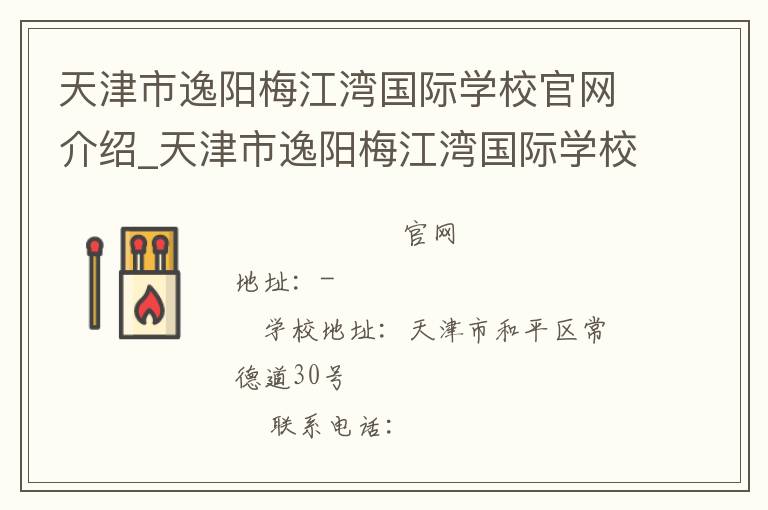 天津市逸阳梅江湾国际学校官网介绍_天津市逸阳梅江湾国际学校

官网

地址：－

学校地址：天津市和平区常德道30号

联系电话：